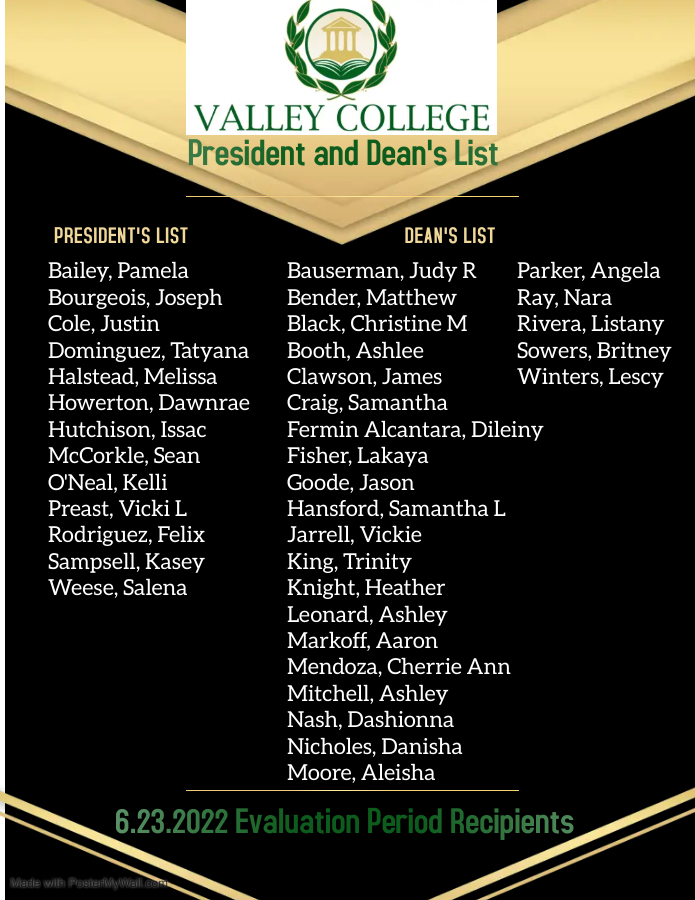 VALLEY COLLEGE
President and Dean's List

PRESIDENT'S LIST

Bailey, Pamela
Bourgeois, Joseph
Cole, Justin
Dominguez, Tatyana
Halstead, Melissa
Howerton, Dawnrae
Hutchison, Issac
McCorkle, Sean
O'Neal, Kelli
Preast, Vicki L
Rodriguez, Felix
Sampsell, Kasey
Weese, Salena

DEAN'S LIST

Bauserman, Judy R
Bender, Matthew
Black, Christine M
Booth, Ashlee
Clawson, James
Craig, Samantha
Fermin Alcantara, Dileiny
Fisher, Lakaya
Goode, Jason
Hansford, Samantha L
Jarrell, Vickie
King, Trinity
Knight, Heather
Leonard, Ashley
Markoff, Aaron
Mendoza, Cherrie Ann
Mitchell, Ashley
Nash, Dashionna
Nicholes, Danisha
Moore, Aleisha

Parker, Angela
Ray, Nara
Rivera, Listany
Sowers, Britney
Winters, Lescy

6.23.2022 Evaluation Period Recipients

Made with PosterMyWall.com